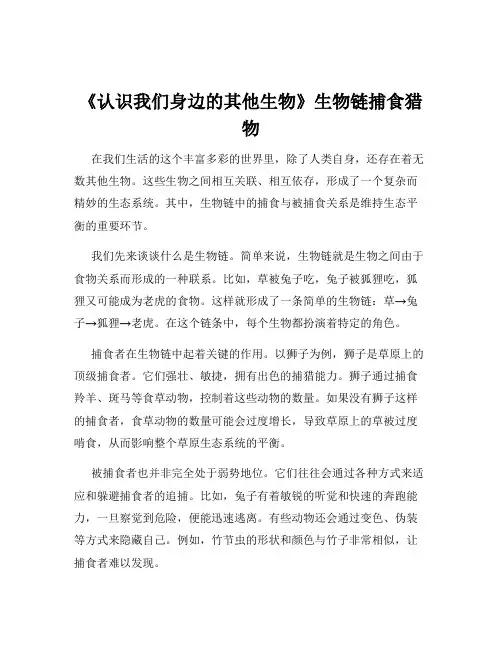 《认识我们身边的其他生物》生物链捕食猎物

在我们生活的这个丰富多彩的世界里，除了人类自身，还存在着无数其他生物。这些生物之间相互关联、相互依存，形成了一个复杂而精妙的生态系统。其中，生物链中的捕食与被捕食关系是维持生态平衡的重要环节。

我们先来谈谈什么是生物链。简单来说，生物链就是生物之间由于食物关系而形成的一种联系。比如，草被兔子吃，兔子被狐狸吃，狐狸又可能成为老虎的食物。这样就形成了一条简单的生物链：草→兔子→狐狸→老虎。在这个链条中，每个生物都扮演着特定的角色。

捕食者在生物链中起着关键的作用。以狮子为例，狮子是草原上的顶级捕食者。它们强壮、敏捷，拥有出色的捕猎能力。狮子通过捕食羚羊、斑马等食草动物，控制着这些动物的数量。如果没有狮子这样的捕食者，食草动物的数量可能会过度增长，导致草原上的草被过度啃食，从而影响整个草原生态系统的平衡。

被捕食者也并非完全处于弱势地位。它们往往会通过各种方式来适应和躲避捕食者的追捕。比如，兔子有着敏锐的听觉和快速的奔跑能力，一旦察觉到危险，便能迅速逃离。有些动物还会通过变色、伪装等方式来隐藏自己。例如，竹节虫的形状和颜色与竹子非常相似，让捕食者难以发现。